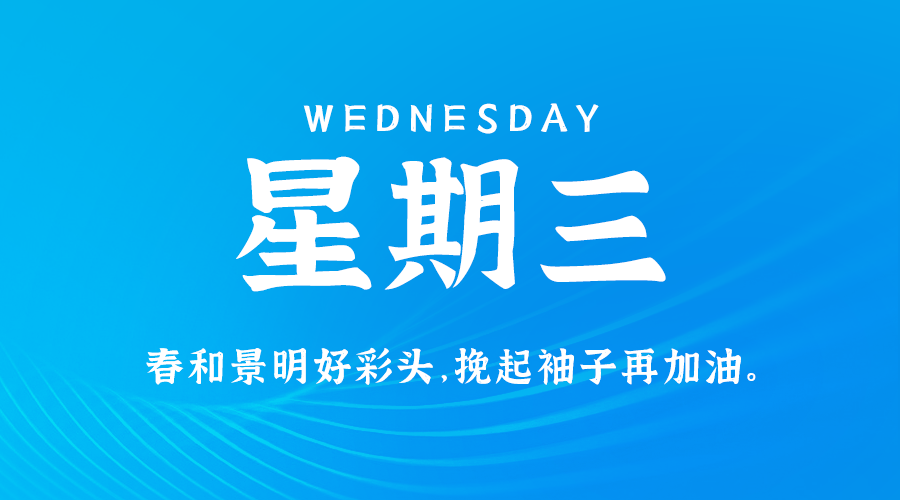 WEDNESDAY

星期三

春和景明好彩头，挽起袖子再加油。